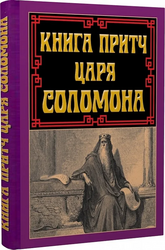 КНИГА ПРИТЧ ЦАРЯ СОЛОМОНА

КНИГА ПРИТЧ
ЦАРЯ
СОЛОМОНА